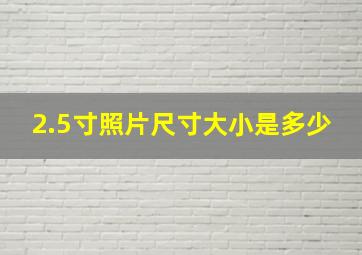 2.5寸照片尺寸大小是多少